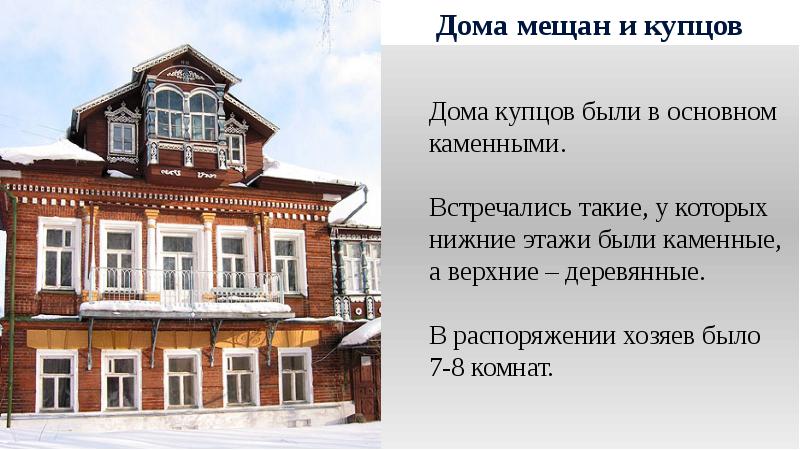 Дома мещан и купцов

Дома купцов были в основном каменными.

Встречались такие, у которых нижние этажи были каменные, а верхние – деревянные.

В распоряжении хозяев было 7-8 комнат.